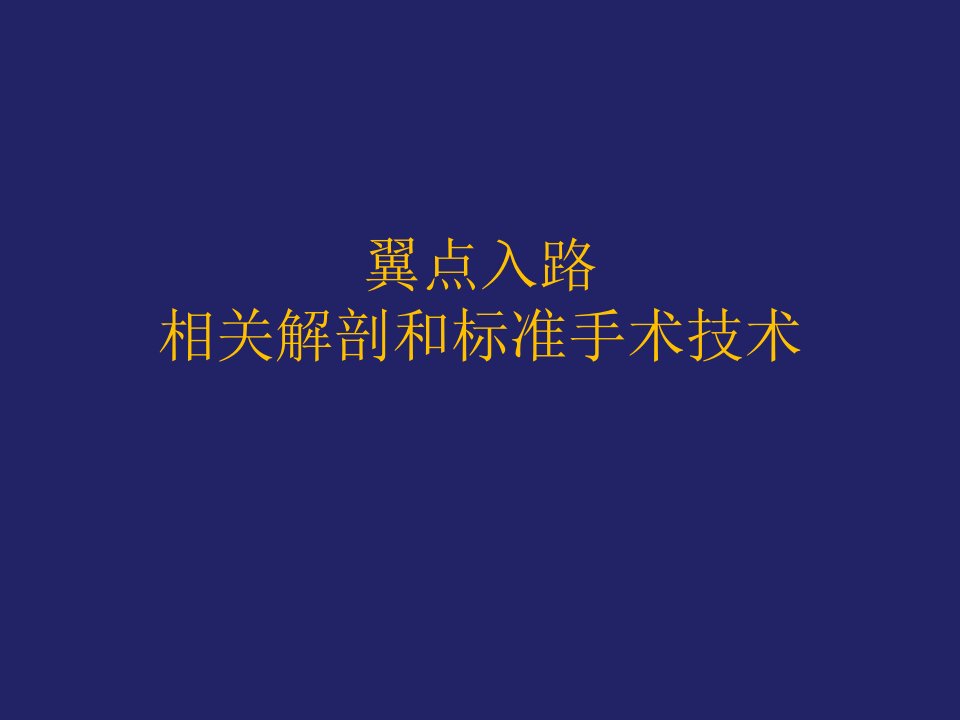 翼点入路
相关解剖和标准手术技术